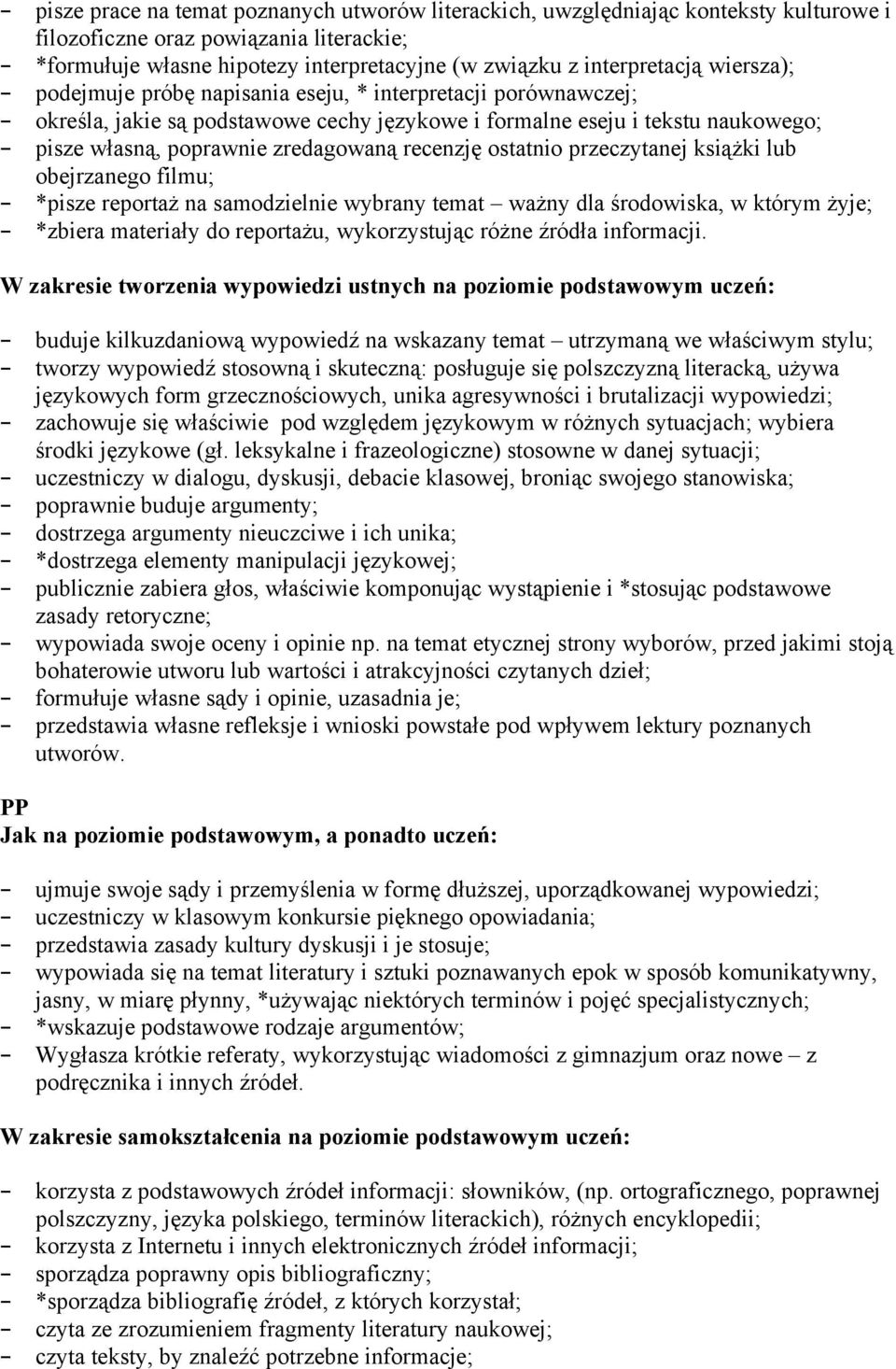 - pisze prace na temat poznanych utworów literackich, uwzględniając konteksty kulturowe i filozoficzne oraz powiązania literackie;
- *formułuje własne hipotezy interpretacyjne (w związku z interpretacją wiersza);
- podejmuje próbę napisania eseju, * interpretacji porównawczej;
- określa, jakie są podstawowe cechy językowe i formalne eseju i tekstu naukowego;
- pisze własną, poprawnie zredagowaną recenzję ostatnio przeczytanej książki lub obejrzanego filmu;
- *pisze reportaż na samodzielnie wybrany temat – ważny dla środowiska, w którym żyje;
- *zbiera materiały do reportażu, wykorzystując różne źródła informacji.

W zakresie tworzenia wypowiedzi ustnych na poziomie podstawowym uczeń:

- buduje kilkuzdaniową wypowiedź na wskazany temat – utrzymaną we właściwym stylu;
- tworzy wypowiedź stosowną i skuteczną: posługuje się polszczyzną literacką, używa językowych form grzecznościowych, unika agresywności i brutalizacji wypowiedzi;
- zachowuje się właściwie pod względem językowym w różnych sytuacjach; wybiera środki językowe (gł. leksykalne i frazeologiczne) stosowne w danej sytuacji;
- uczestniczy w dialogu, dyskusji, debacie klasowej, broniąc swojego stanowiska;
- poprawnie buduje argumenty;
- dostrzega argumenty nieuczciwe i ich unika;
- *dostrzega elementy manipulacji językowej;
- publicznie zabiera głos, właściwie komponując wystąpienie i *stosując podstawowe zasady retoryczne;
- wypowiada swoje oceny i opinie np. na temat etycznej strony wyborów, przed jakimi stoją bohaterowie utworu lub wartości i atrakcyjności czytanych dzieł;
- formułuje własne sądy i opinie, uzasadnia je;
- przedstawia własne refleksje i wnioski powstałe pod wpływem lektury poznanych utworów.

PP
Jak na poziomie podstawowym, a ponadto uczeń:

- ujmuje swoje sądy i przemyślenia w formę dłuższej, uporządkowanej wypowiedzi;
- uczestniczy w klasowym konkursie pięknego opowiadania;
- przedstawia zasady kultury dyskusji i je stosuje;
- wypowiada się na temat literatury i sztuki poznawanych epok w sposób komunikatywny, jasny, w miarę płynny, *używając niektórych terminów i pojęć specjalistycznych;
- *wskazuje podstawowe rodzaje argumentów;
- Wygłasza krótkie referaty, wykorzystując wiadomości z gimnazjum oraz nowe – z podręcznika i innych źródeł.

W zakresie samokształcenia na poziomie podstawowym uczeń:

- korzysta z podstawowych źródeł informacji: słowników, (np. ortograficznego, poprawnej polszczyzny, języka polskiego, terminów literackich), różnych encyklopedii;
- korzysta z Internetu i innych elektronicznych źródeł informacji;
- sporządza poprawny opis bibliograficzny;
- *sporządza bibliografię źródeł, z których korzystał;
- czyta ze zrozumieniem fragmenty literatury naukowej;
- czyta teksty, by znaleźć potrzebne informacje;